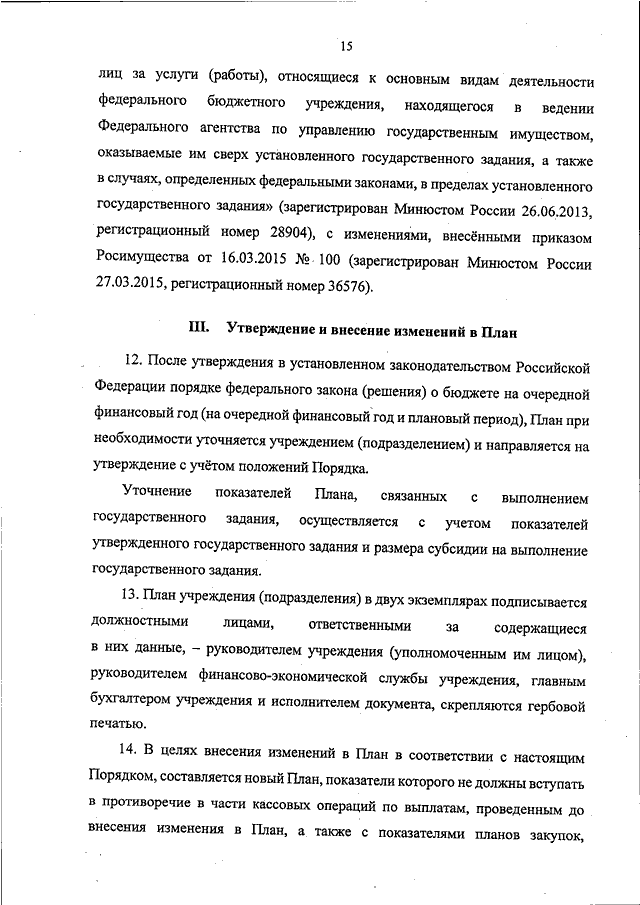 15

лиц за услуги (работы), относящиеся к основным видам деятельности федерального бюджетного учреждения, находящегося в ведении Федерального агентства по управлению государственным имуществом, оказываемые им сверх установленного государственного задания, а также в случаях, определенных федеральными законами, в пределах установленного государственного задания» (зарегистрирован Минюстом России 26.06.2013, регистрационный номер 28904), с изменениями, внесёнными приказом Росимущества от 16.03.2015 № 100 (зарегистрирован Минюстом России 27.03.2015, регистрационный номер 36576).

III. Утверждение и внесение изменений в План

12. После утверждения в установленном законодательством Российской Федерации порядке федерального закона (решения) о бюджете на очередной финансовый год (на очередной финансовый год и плановый период), План при необходимости уточняется учреждением (подразделением) и направляется на утверждение с учётом положений Порядка.

Уточнение показателей Плана, связанных с выполнением государственного задания, осуществляется с учетом показателей утвержденного государственного задания и размера субсидии на выполнение государственного задания.

13. План учреждения (подразделения) в двух экземплярах подписывается должностными лицами, ответственными за содержащиеся в них данные, – руководителем учреждения (уполномоченным им лицом), руководителем финансово-экономической службы учреждения, главным бухгалтером учреждения и исполнителем документа, скрепляются гербовой печатью.

14. В целях внесения изменений в План в соответствии с настоящим Порядком, составляется новый План, показатели которого не должны вступать в противоречие в части кассовых операций по выплатам, проведенным до внесения изменения в План, а также с показателями планов закупок,